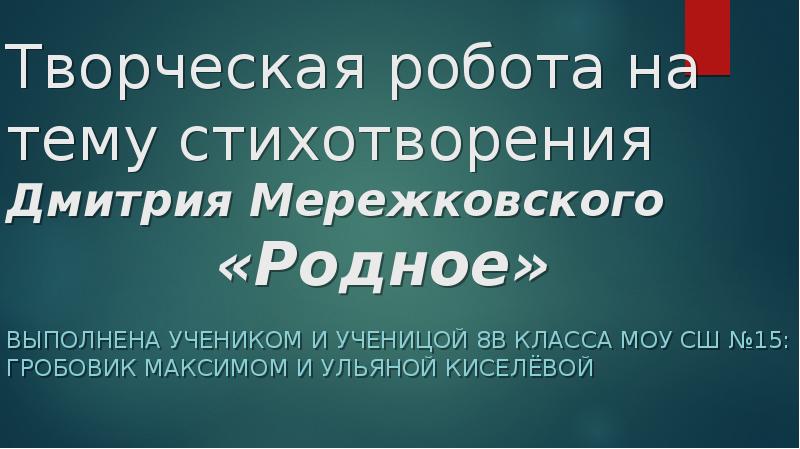 Творческая робота на тему стихотворения Дмитрия Мережковского «Родное»

ВЫПОЛНЕНА УЧЕНИКОМ И УЧЕНИЦОЙ 8В КЛАССА МОУ СШ №15: ГРОБОВИК МАКСИМОМ И УЛЬЯНОЙ КИСЕЛЁВОЙ